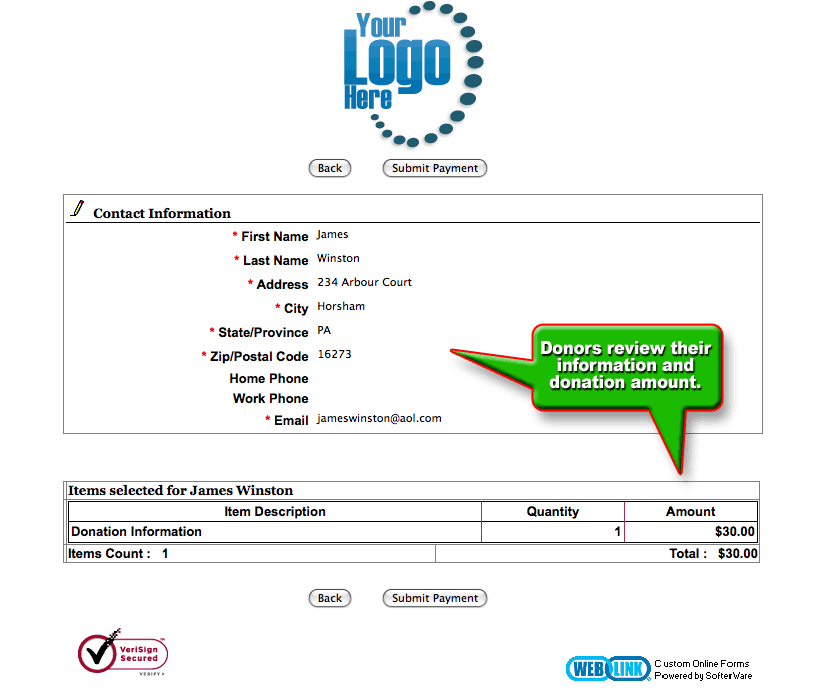 Your Logo Here

Back Submit Payment

Contact Information

* First Name James

* Last Name Winston

* Address 234 Arbour Court

* City Horsham

* State/Province PA

* Zip/Postal Code 16273

Home Phone

Work Phone

* Email jameswinston@aol.com

Donors review their information and donation amount.

Items selected for James Winston

| Item Description | Quantity | Amount |
|---|---|---|
| Donation Information | 1 | $30.00 |

Items Count : 1 Total : $30.00

Back Submit Payment

VeriSign Secured VERIFY

WEB LINK Custom Online Forms Powered by SofterWare